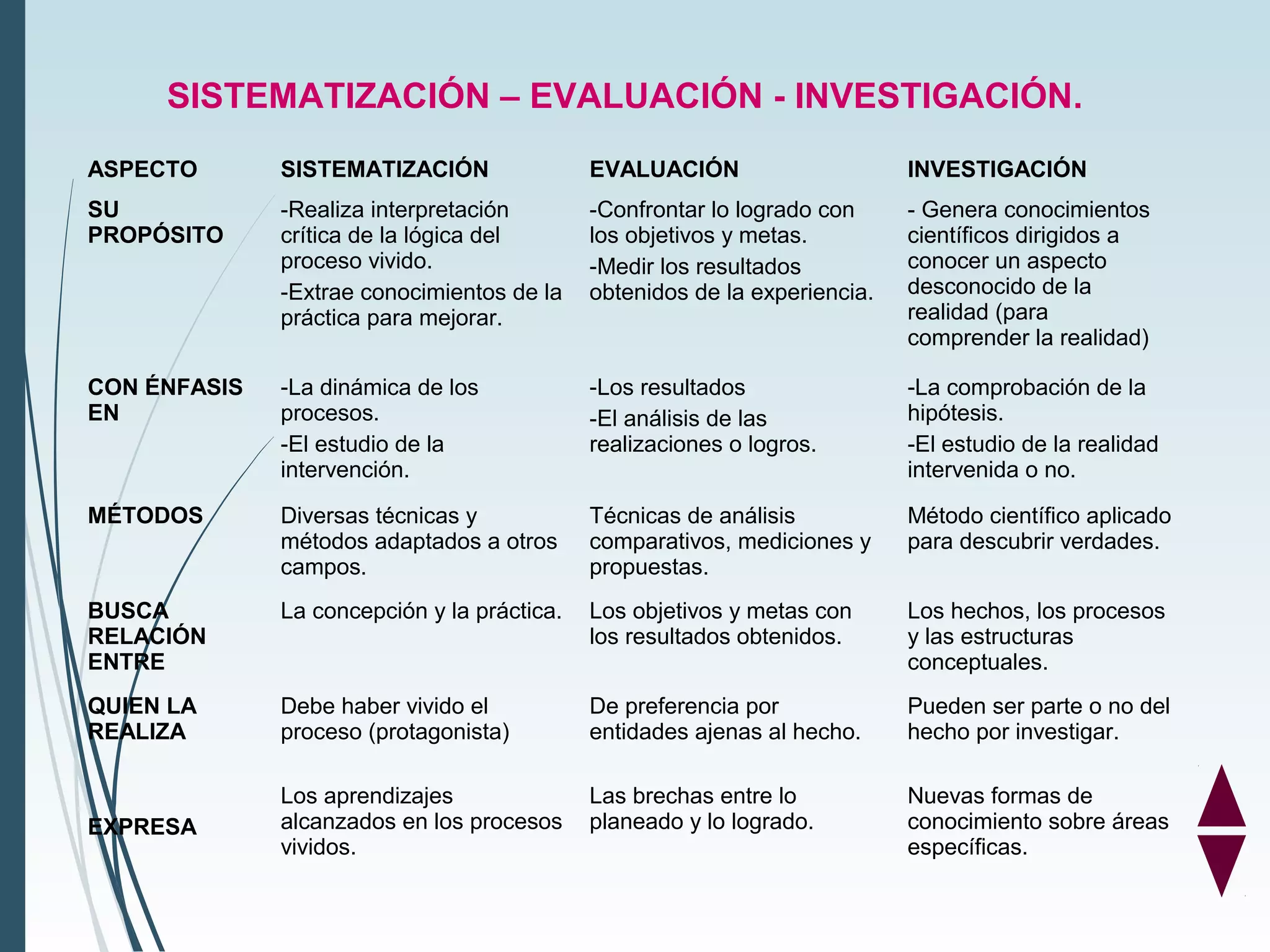 SISTEMATIZACIÓN – EVALUACIÓN - INVESTIGACIÓN.

| ASPECTO | SISTEMATIZACIÓN | EVALUACIÓN | INVESTIGACIÓN |
|---|---|---|---|
| SU PROPÓSITO | -Realiza interpretación crítica de la lógica del proceso vivido. -Extrae conocimientos de la práctica para mejorar. | -Confrontar lo logrado con los objetivos y metas. -Medir los resultados obtenidos de la experiencia. | - Genera conocimientos científicos dirigidos a conocer un aspecto desconocido de la realidad (para comprender la realidad) |
| CON ÉNFASIS EN | -La dinámica de los procesos. -El estudio de la intervención. | -Los resultados -El análisis de las realizaciones o logros. | -La comprobación de la hipótesis. -El estudio de la realidad intervenida o no. |
| MÉTODOS | Diversas técnicas y métodos adaptados a otros campos. | Técnicas de análisis comparativos, mediciones y propuestas. | Método científico aplicado para descubrir verdades. |
| BUSCA RELACIÓN ENTRE | La concepción y la práctica. | Los objetivos y metas con los resultados obtenidos. | Los hechos, los procesos y las estructuras conceptuales. |
| QUIEN LA REALIZA | Debe haber vivido el proceso (protagonista) | De preferencia por entidades ajenas al hecho. | Pueden ser parte o no del hecho por investigar. |
| EXPRESA | Los aprendizajes alcanzados en los procesos vividos. | Las brechas entre lo planeado y lo logrado. | Nuevas formas de conocimiento sobre áreas específicas. |